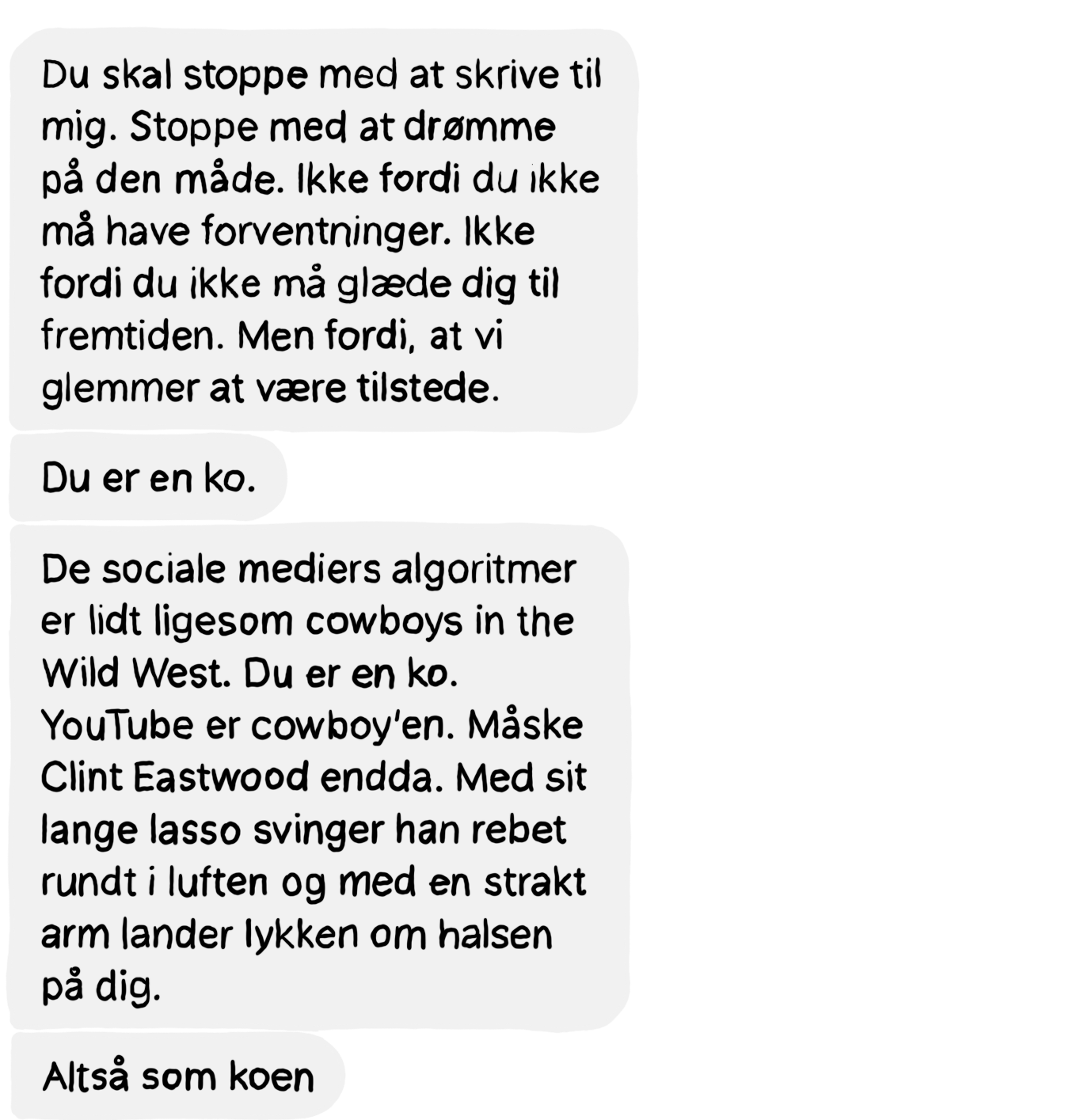 Du skal stoppe med at skrive til mig. Stoppe med at drømme på den måde. Ikke fordi du ikke må have forventninger. Ikke fordi du ikke må glæde dig til fremtiden. Men fordi, at vi glemmer at være tilstede.

Du er en ko.

De sociale mediers algoritmer er lidt ligesom cowboys in the Wild West. Du er en ko. YouTube er cowboy'en. Måske Clint Eastwood endda. Med sit lange lasso svinger han rebet rundt i luften og med en strakt arm lander lykken om halsen på dig.

Altså som koen